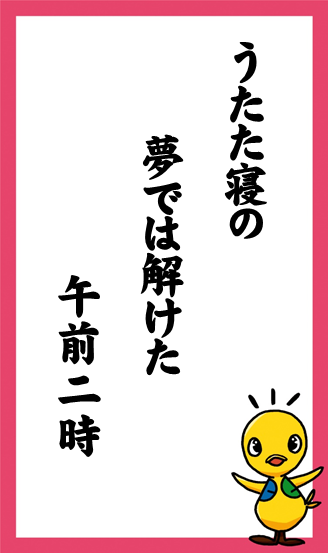 うたた寝の

夢では解けた

午前二時